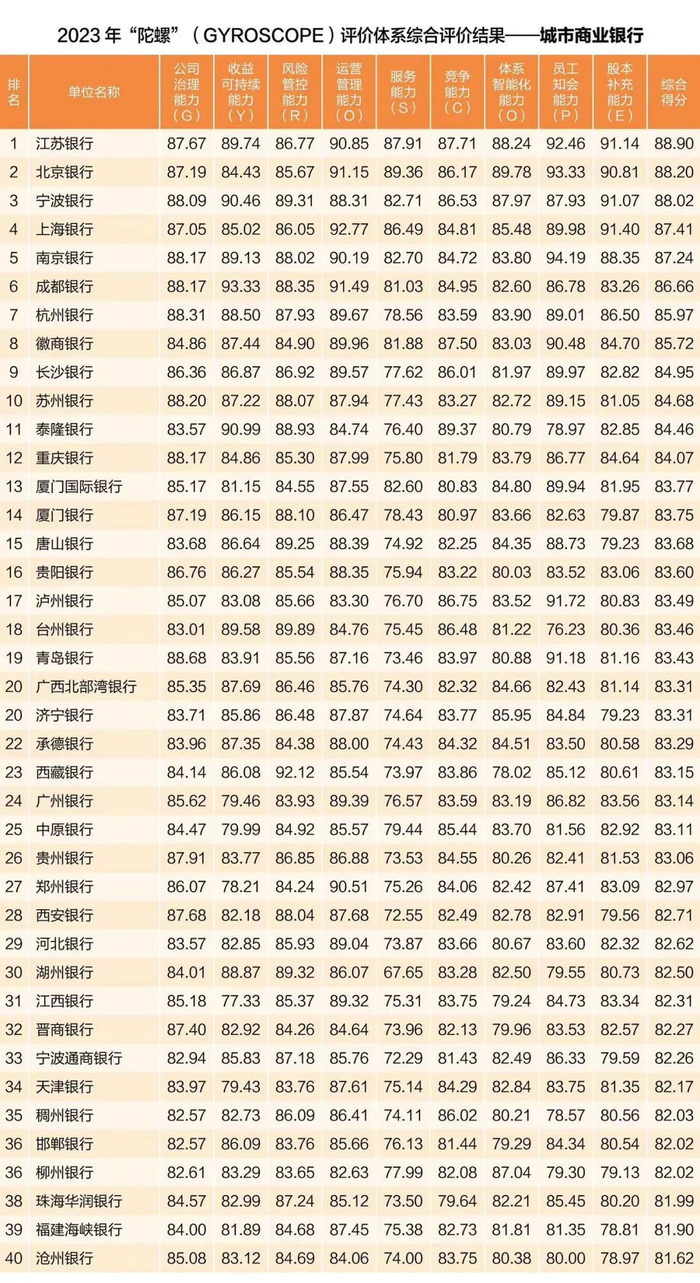 2023 年“陀螺”（GYROSCOPE）评价体系综合评价结果——城市商业银行

| 排名 | 单位名称 | 公司治理能力（G） | 收益可持续能力（Y） | 风险管控能力（R） | 运营管理能力（O） | 服务能力（S） | 竞争能力（C） | 体系智能化能力（O） | 员工知会能力（P） | 股本补充能力（E） | 综合得分 |
|---|---|---|---|---|---|---|---|---|---|---|---|
| 1 | 江苏银行 | 87.67 | 89.74 | 86.77 | 90.85 | 87.91 | 87.71 | 88.24 | 92.46 | 91.14 | 88.90 |
| 2 | 北京银行 | 87.19 | 84.43 | 85.67 | 91.15 | 89.36 | 86.17 | 89.78 | 93.33 | 90.81 | 88.20 |
| 3 | 宁波银行 | 88.09 | 90.46 | 89.31 | 88.31 | 82.71 | 86.53 | 87.97 | 87.93 | 91.07 | 88.02 |
| 4 | 上海银行 | 87.05 | 85.02 | 86.05 | 92.77 | 86.49 | 84.81 | 85.48 | 89.98 | 91.40 | 87.41 |
| 5 | 南京银行 | 88.17 | 89.13 | 88.02 | 90.19 | 82.70 | 84.72 | 83.80 | 94.19 | 88.35 | 87.24 |
| 6 | 成都银行 | 88.17 | 93.33 | 88.35 | 91.49 | 81.03 | 84.95 | 82.60 | 86.78 | 83.26 | 86.66 |
| 7 | 杭州银行 | 88.31 | 88.50 | 87.93 | 89.67 | 78.56 | 83.59 | 83.90 | 89.01 | 86.50 | 85.97 |
| 8 | 徽商银行 | 84.86 | 87.44 | 84.90 | 89.96 | 81.88 | 87.50 | 83.03 | 90.48 | 84.70 | 85.72 |
| 9 | 长沙银行 | 86.36 | 86.87 | 86.92 | 89.57 | 77.62 | 86.01 | 81.97 | 89.97 | 82.82 | 84.95 |
| 10 | 苏州银行 | 88.20 | 87.22 | 88.07 | 87.94 | 77.43 | 83.27 | 82.72 | 89.15 | 81.05 | 84.68 |
| 11 | 泰隆银行 | 83.57 | 90.99 | 88.93 | 84.74 | 76.40 | 89.37 | 80.79 | 78.97 | 82.85 | 84.46 |
| 12 | 重庆银行 | 88.17 | 84.86 | 85.30 | 87.99 | 75.80 | 81.79 | 83.79 | 86.77 | 84.64 | 84.07 |
| 13 | 厦门国际银行 | 85.17 | 81.15 | 84.55 | 87.55 | 82.60 | 80.83 | 84.80 | 89.94 | 81.95 | 83.77 |
| 14 | 厦门银行 | 87.19 | 86.15 | 88.10 | 86.47 | 78.43 | 80.97 | 83.66 | 82.63 | 79.87 | 83.75 |
| 15 | 唐山银行 | 83.68 | 86.64 | 89.25 | 88.39 | 74.92 | 82.25 | 84.35 | 88.73 | 79.23 | 83.68 |
| 16 | 贵阳银行 | 86.76 | 86.27 | 85.54 | 88.35 | 75.94 | 83.22 | 80.03 | 83.52 | 83.06 | 83.60 |
| 17 | 泸州银行 | 85.07 | 83.08 | 85.66 | 83.30 | 76.70 | 86.75 | 83.52 | 91.72 | 80.83 | 83.49 |
| 18 | 台州银行 | 83.01 | 89.58 | 89.89 | 84.76 | 75.45 | 86.48 | 81.22 | 76.23 | 80.36 | 83.46 |
| 19 | 青岛银行 | 88.68 | 83.91 | 85.56 | 87.16 | 73.46 | 83.97 | 80.88 | 91.18 | 81.16 | 83.43 |
| 20 | 广西北部湾银行 | 85.35 | 87.69 | 86.46 | 85.76 | 74.30 | 82.32 | 84.66 | 82.43 | 81.14 | 83.31 |
| 20 | 济宁银行 | 83.71 | 85.86 | 86.48 | 87.87 | 74.64 | 83.77 | 85.95 | 84.84 | 79.23 | 83.31 |
| 22 | 承德银行 | 83.96 | 87.35 | 84.38 | 88.00 | 74.43 | 84.32 | 84.51 | 83.50 | 80.58 | 83.29 |
| 23 | 西藏银行 | 84.14 | 86.08 | 92.12 | 85.54 | 73.97 | 83.86 | 78.02 | 85.12 | 80.61 | 83.15 |
| 24 | 广州银行 | 85.62 | 79.46 | 83.93 | 89.39 | 76.57 | 83.59 | 83.19 | 86.82 | 83.56 | 83.14 |
| 25 | 中原银行 | 84.47 | 79.99 | 84.92 | 85.57 | 79.44 | 85.44 | 83.70 | 81.56 | 82.92 | 83.11 |
| 26 | 贵州银行 | 87.91 | 83.77 | 86.85 | 86.88 | 73.53 | 84.55 | 80.26 | 82.41 | 81.53 | 83.06 |
| 27 | 郑州银行 | 86.07 | 78.21 | 84.24 | 90.51 | 75.26 | 84.06 | 82.42 | 87.41 | 83.09 | 82.97 |
| 28 | 西安银行 | 87.68 | 82.18 | 88.04 | 87.68 | 72.55 | 82.49 | 82.78 | 82.91 | 79.56 | 82.71 |
| 29 | 河北银行 | 83.57 | 82.85 | 85.93 | 89.04 | 73.87 | 83.66 | 80.67 | 83.60 | 82.32 | 82.62 |
| 30 | 湖州银行 | 84.01 | 88.87 | 89.32 | 86.07 | 67.65 | 83.28 | 82.50 | 79.55 | 80.73 | 82.50 |
| 31 | 江西银行 | 85.18 | 77.33 | 85.37 | 89.32 | 75.31 | 83.75 | 79.24 | 84.73 | 83.34 | 82.31 |
| 32 | 晋商银行 | 87.40 | 82.92 | 84.26 | 84.64 | 73.96 | 82.13 | 79.96 | 83.53 | 82.57 | 82.27 |
| 33 | 宁波通商银行 | 82.94 | 85.83 | 87.18 | 85.76 | 72.29 | 81.43 | 82.49 | 86.33 | 79.59 | 82.26 |
| 34 | 天津银行 | 83.97 | 79.43 | 83.76 | 87.61 | 75.14 | 84.29 | 82.84 | 83.75 | 81.35 | 82.17 |
| 35 | 稠州银行 | 82.57 | 82.73 | 86.09 | 86.41 | 74.11 | 86.02 | 80.21 | 78.57 | 80.56 | 82.03 |
| 36 | 邯郸银行 | 82.57 | 86.09 | 83.76 | 85.66 | 76.13 | 81.44 | 79.29 | 84.34 | 80.54 | 82.02 |
| 36 | 柳州银行 | 82.61 | 83.29 | 83.65 | 82.63 | 77.99 | 82.08 | 87.04 | 79.30 | 79.13 | 82.02 |
| 38 | 珠海华润银行 | 84.57 | 82.99 | 87.24 | 85.12 | 73.50 | 79.64 | 82.21 | 85.45 | 80.20 | 81.99 |
| 39 | 福建海峡银行 | 84.00 | 81.89 | 84.68 | 87.45 | 75.38 | 82.73 | 81.81 | 81.35 | 78.81 | 81.90 |
| 40 | 沧州银行 | 85.08 | 83.12 | 84.69 | 84.06 | 74.00 | 83.75 | 80.38 | 80.00 | 78.97 | 81.62 |